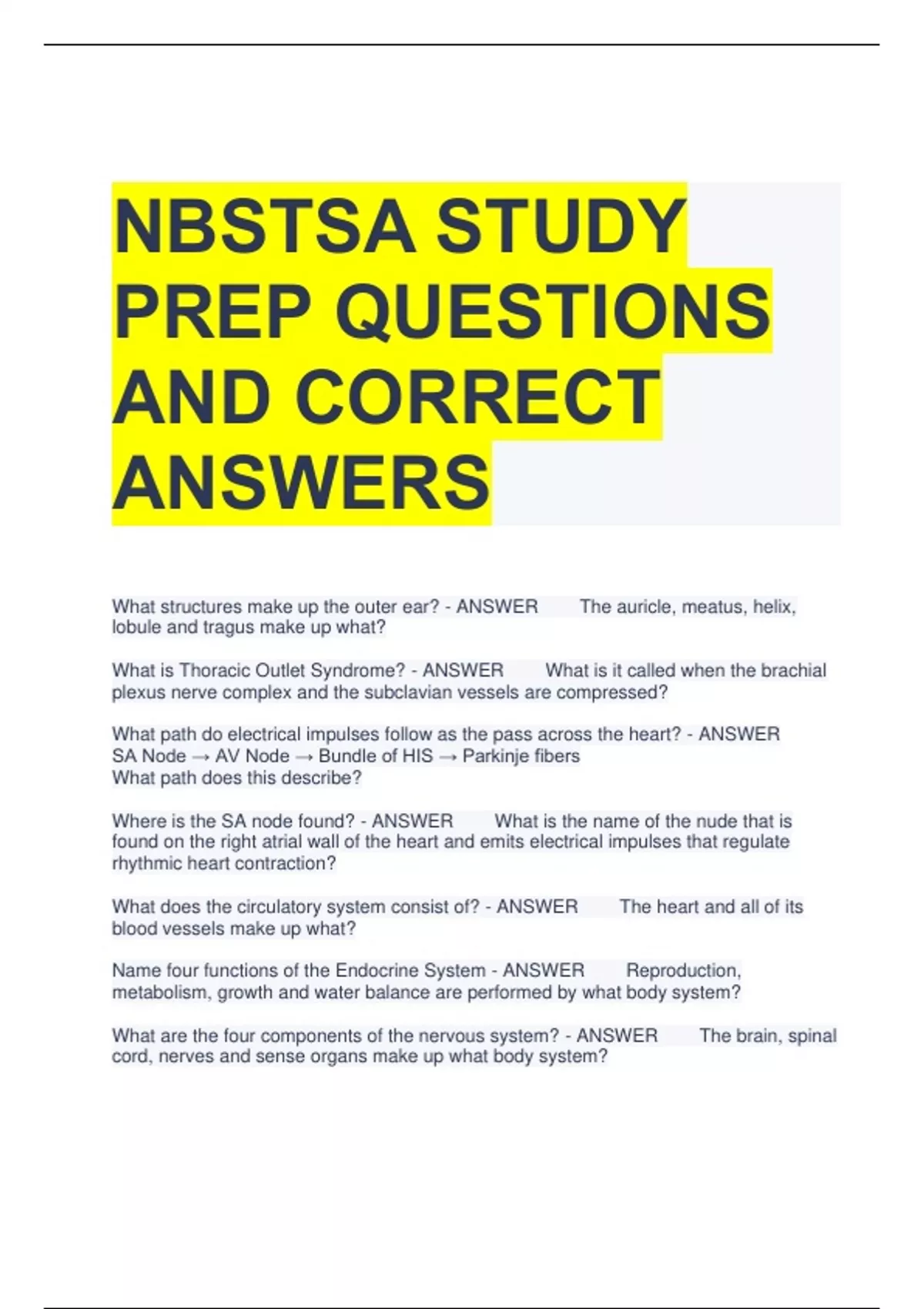 NBSTSA STUDY PREP QUESTIONS AND CORRECT ANSWERS

What structures make up the outer ear? - ANSWER The auricle, meatus, helix, lobule and tragus make up what?

What is Thoracic Outlet Syndrome? - ANSWER What is it called when the brachial plexus nerve complex and the subclavian vessels are compressed?

What path do electrical impulses follow as the pass across the heart? - ANSWER SA Node → AV Node → Bundle of HIS → Parkinje fibers
What path does this describe?

Where is the SA node found? - ANSWER What is the name of the nude that is found on the right atrial wall of the heart and emits electrical impulses that regulate rhythmic heart contraction?

What does the circulatory system consist of? - ANSWER The heart and all of its blood vessels make up what?

Name four functions of the Endocrine System - ANSWER Reproduction, metabolism, growth and water balance are performed by what body system?

What are the four components of the nervous system? - ANSWER The brain, spinal cord, nerves and sense organs make up what body system?